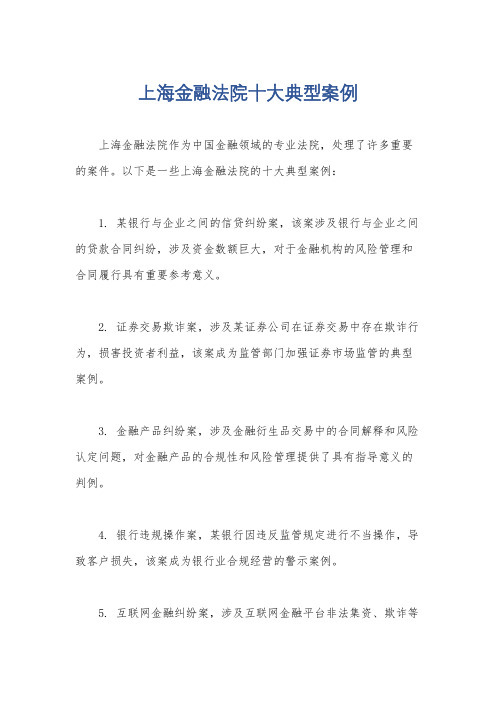 上海金融法院十大典型案例

上海金融法院作为中国金融领域的专业法院，处理了许多重要的案件。以下是一些上海金融法院的十大典型案例：

1. 某银行与企业之间的信贷纠纷案，该案涉及银行与企业之间的贷款合同纠纷，涉及资金数额巨大，对于金融机构的风险管理和合同履行具有重要参考意义。

2. 证券交易欺诈案，涉及某证券公司在证券交易中存在欺诈行为，损害投资者利益，该案成为监管部门加强证券市场监管的典型案例。

3. 金融产品纠纷案，涉及金融衍生品交易中的合同解释和风险认定问题，对金融产品的合规性和风险管理提供了具有指导意义的判例。

4. 银行违规操作案，某银行因违反监管规定进行不当操作，导致客户损失，该案成为银行业合规经营的警示案例。

5. 互联网金融纠纷案，涉及互联网金融平台非法集资、欺诈等